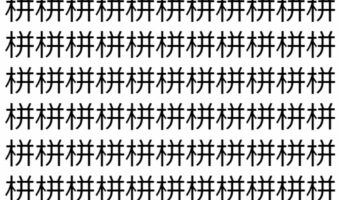 栟栟栟栟栟栟栟栟栟栟栟
栟栟栟栟栟栟栟栟栟栟栟
栟栟栟栟栟栟栟栟栟栟栟
栟栟栟栟栟栟栟栟栟栟栟
栟栟栟栟栟栟栟栟栟栟栟
栟栟栟栟栟栟栟栟栟栟栟